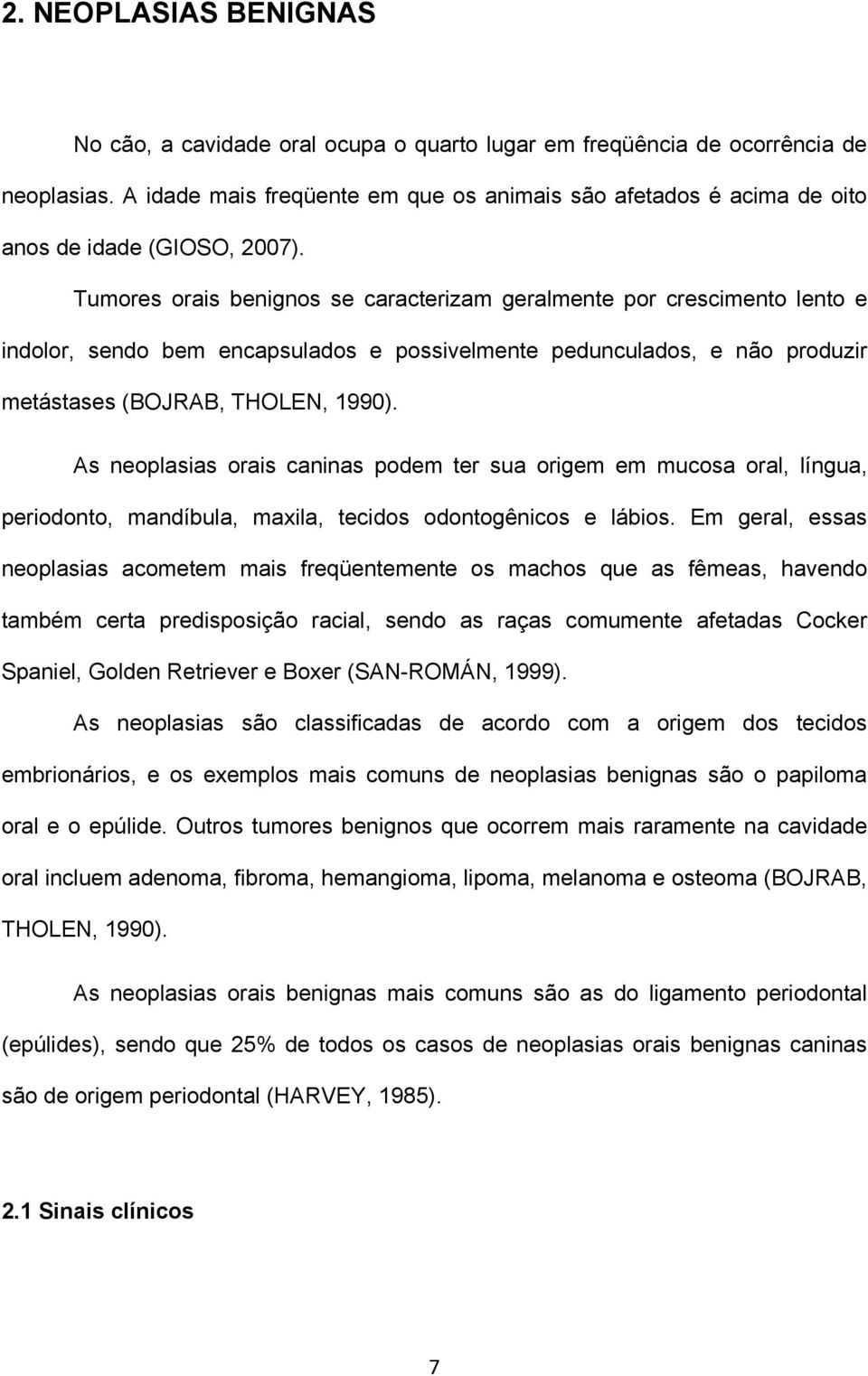 2. NEOPLASIAS BENIGNAS

No cão, a cavidade oral ocupa o quarto lugar em freqüência de ocorrência de neoplasias. A idade mais freqüente em que os animais são afetados é acima de oito anos de idade (GIOSO, 2007).

Tumores orais benignos se caracterizam geralmente por crescimento lento e indolor, sendo bem encapsulados e possivelmente pedunculados, e não produzir metástases (BOJRAB, THOLEN, 1990).

As neoplasias orais caninas podem ter sua origem em mucosa oral, língua, periodonto, mandíbula, maxila, tecidos odontogênicos e lábios. Em geral, essas neoplasias acometem mais freqüentemente os machos que as fêmeas, havendo também certa predisposição racial, sendo as raças comumente afetadas Cocker Spaniel, Golden Retriever e Boxer (SAN-ROMÁN, 1999).

As neoplasias são classificadas de acordo com a origem dos tecidos embrionários, e os exemplos mais comuns de neoplasias benignas são o papiloma oral e o epúlide. Outros tumores benignos que ocorrem mais raramente na cavidade oral incluem adenoma, fibroma, hemangioma, lipoma, melanoma e osteoma (BOJRAB, THOLEN, 1990).

As neoplasias orais benignas mais comuns são as do ligamento periodontal (epúlides), sendo que 25% de todos os casos de neoplasias orais benignas caninas são de origem periodontal (HARVEY, 1985).

2.1 Sinais clínicos

7